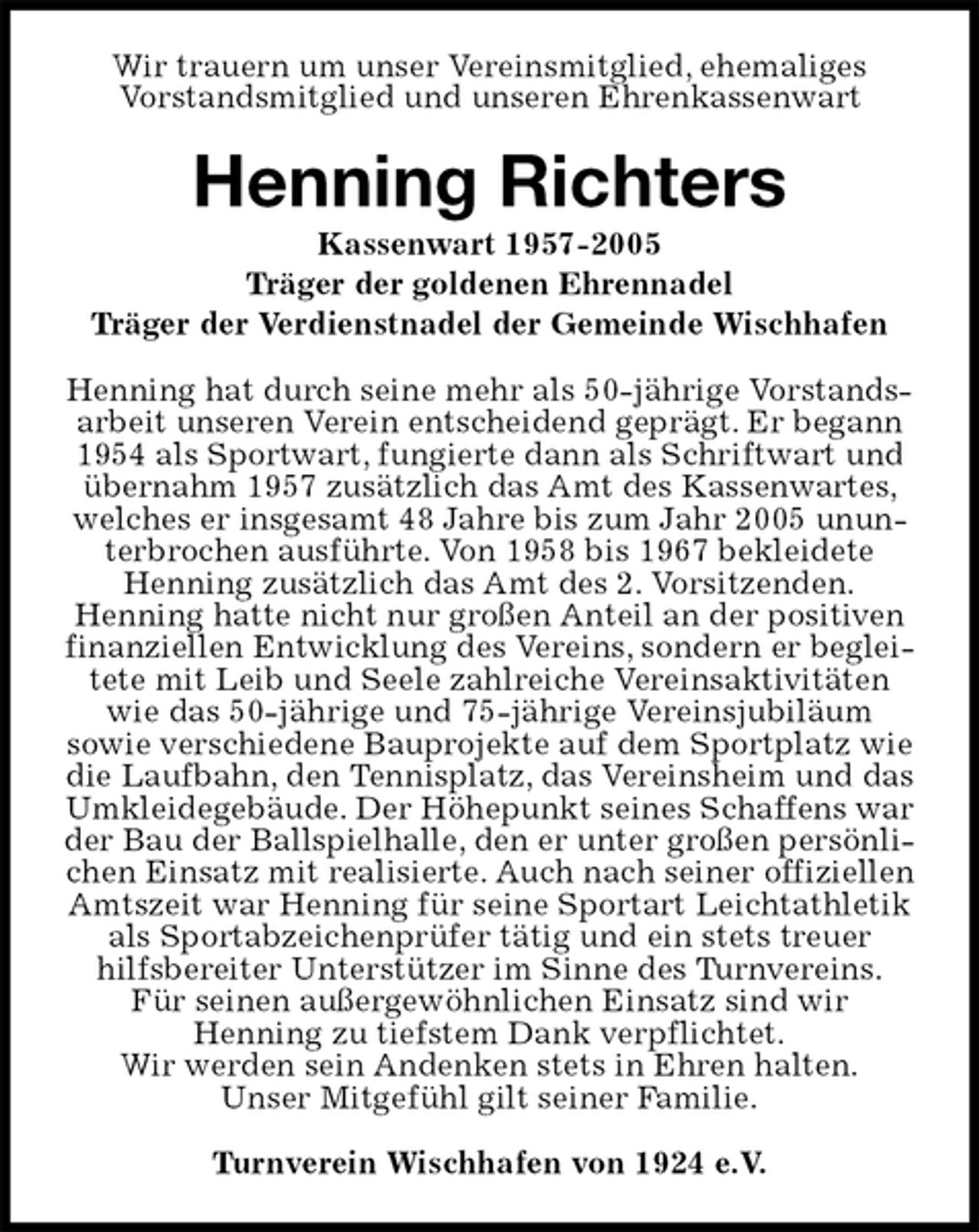 Wir trauern um unser Vereinsmitglied, ehemaliges Vorstandsmitglied und unseren Ehrenkassenwart

Henning Richters

Kassenwart 1957-2005
Träger der goldenen Ehrennadel
Träger der Verdienstnadel der Gemeinde Wischhafen

Henning hat durch seine mehr als 50-jährige Vorstandsarbeit unseren Verein entscheidend geprägt. Er begann 1954 als Sportwart, fungierte dann als Schriftwart und übernahm 1957 zusätzlich das Amt des Kassenwartes, welches er insgesamt 48 Jahre bis zum Jahr 2005 ununterbrochen ausführte. Von 1958 bis 1967 bekleidete Henning zusätzlich das Amt des 2. Vorsitzenden. Henning hatte nicht nur großen Anteil an der positiven finanziellen Entwicklung des Vereins, sondern er begleitete mit Leib und Seele zahlreiche Vereinsaktivitäten wie das 50-jährige und 75-jährige Vereinsjubiläum sowie verschiedene Bauprojekte auf dem Sportplatz wie die Laufbahn, den Tennisplatz, das Vereinsheim und das Umkleidegebäude. Der Höhepunkt seines Schaffens war der Bau der Ballspielhalle, den er unter großen persönlichen Einsatz mit realisierte. Auch nach seiner offiziellen Amtszeit war Henning für seine Sportart Leichtathletik als Sportabzeichenprüfer tätig und ein stets treuer hilfsbereiter Unterstützer im Sinne des Turnvereins.
Für seinen außergewöhnlichen Einsatz sind wir Henning zu tiefstem Dank verpflichtet.
Wir werden sein Andenken stets in Ehren halten.
Unser Mitgefühl gilt seiner Familie.

Turnverein Wischhafen von 1924 e.V.